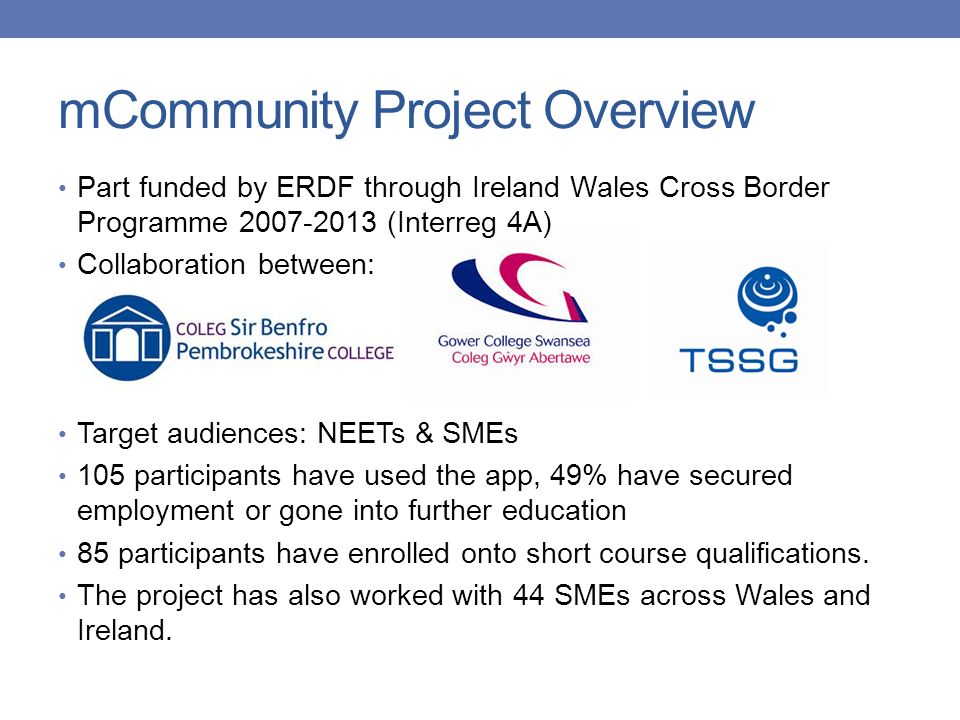 mCommunity Project Overview

• Part funded by ERDF through Ireland Wales Cross Border Programme 2007-2013 (Interreg 4A)

• Collaboration between:

COLEG Sir Benfro
Pembrokeshire COLLEGE

Gower College Swansea
Coleg Gŵyr Abertawe

TSSG

• Target audiences: NEETs & SMEs

• 105 participants have used the app, 49% have secured employment or gone into further education

• 85 participants have enrolled onto short course qualifications.

• The project has also worked with 44 SMEs across Wales and Ireland.